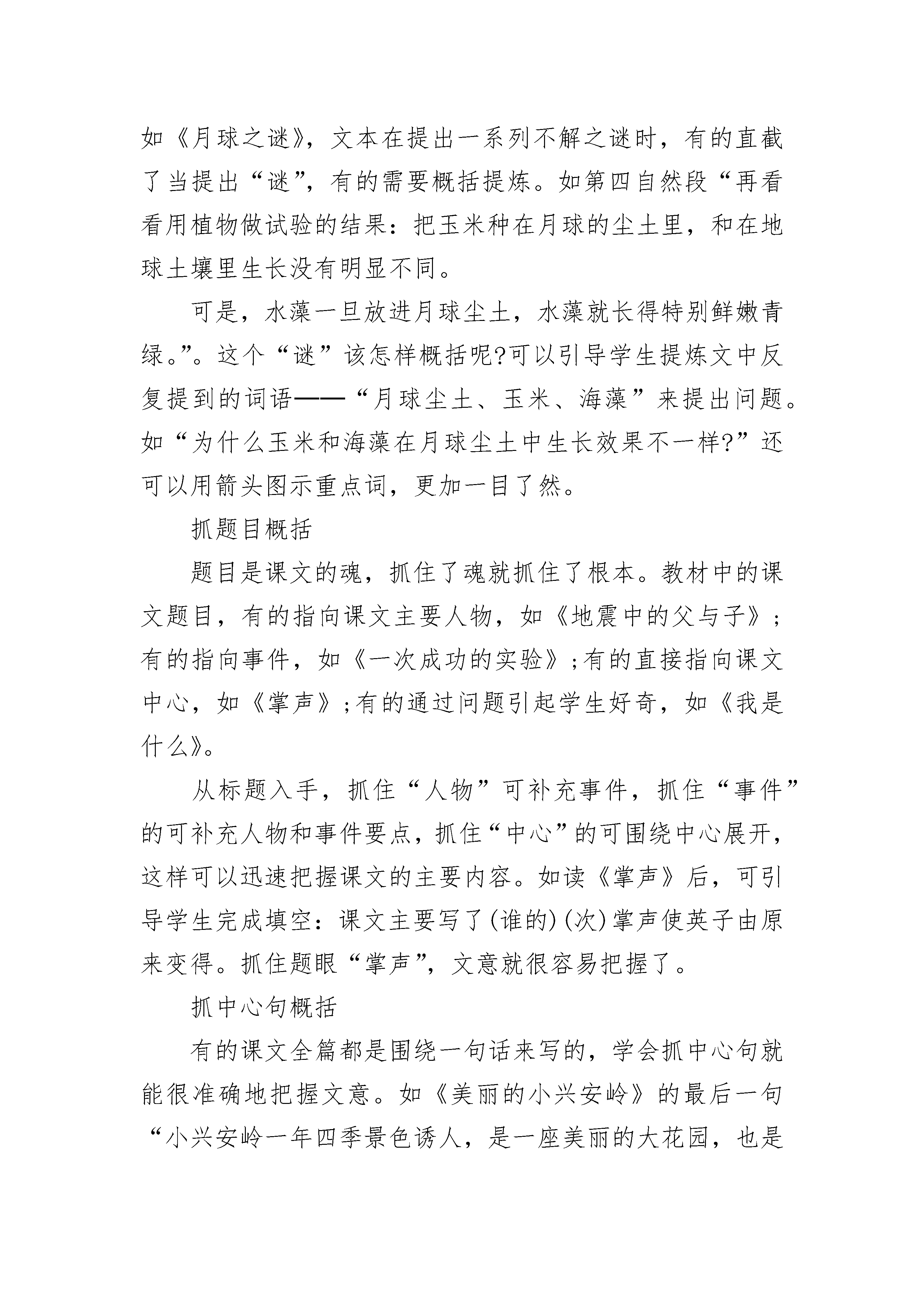 如《月球之谜》，文本在提出一系列不解之谜时，有的直截了当提出“谜”，有的需要概括提炼。如第四自然段“再看看用植物做试验的结果：把玉米种在月球的尘土里，和在地球土壤里生长没有明显不同。

可是，水藻一旦放进月球尘土，水藻就长得特别鲜嫩青绿。”。这个“谜”该怎样概括呢?可以引导学生提炼文中反复提到的词语——“月球尘土、玉米、海藻”来提出问题。如“为什么玉米和海藻在月球尘土中生长效果不一样?”还可以用箭头图示重点词，更加一目了然。

抓题目概括

题目是课文的魂，抓住了魂就抓住了根本。教材中的课文题目，有的指向课文主要人物，如《地震中的父与子》;有的指向事件，如《一次成功的实验》;有的直接指向课文中心，如《掌声》;有的通过问题引起学生好奇，如《我是什么》。

从标题入手，抓住“人物”可补充事件，抓住“事件”的可补充人物和事件要点，抓住“中心”的可围绕中心展开，这样可以迅速把握课文的主要内容。如读《掌声》后，可引导学生完成填空：课文主要写了(谁的)(次)掌声使英子由原来变得。抓住题眼“掌声”，文意就很容易把握了。

抓中心句概括

有的课文全篇都是围绕一句话来写的，学会抓中心句就能很准确地把握文意。如《美丽的小兴安岭》的最后一句“小兴安岭一年四季景色诱人，是一座美丽的大花园，也是